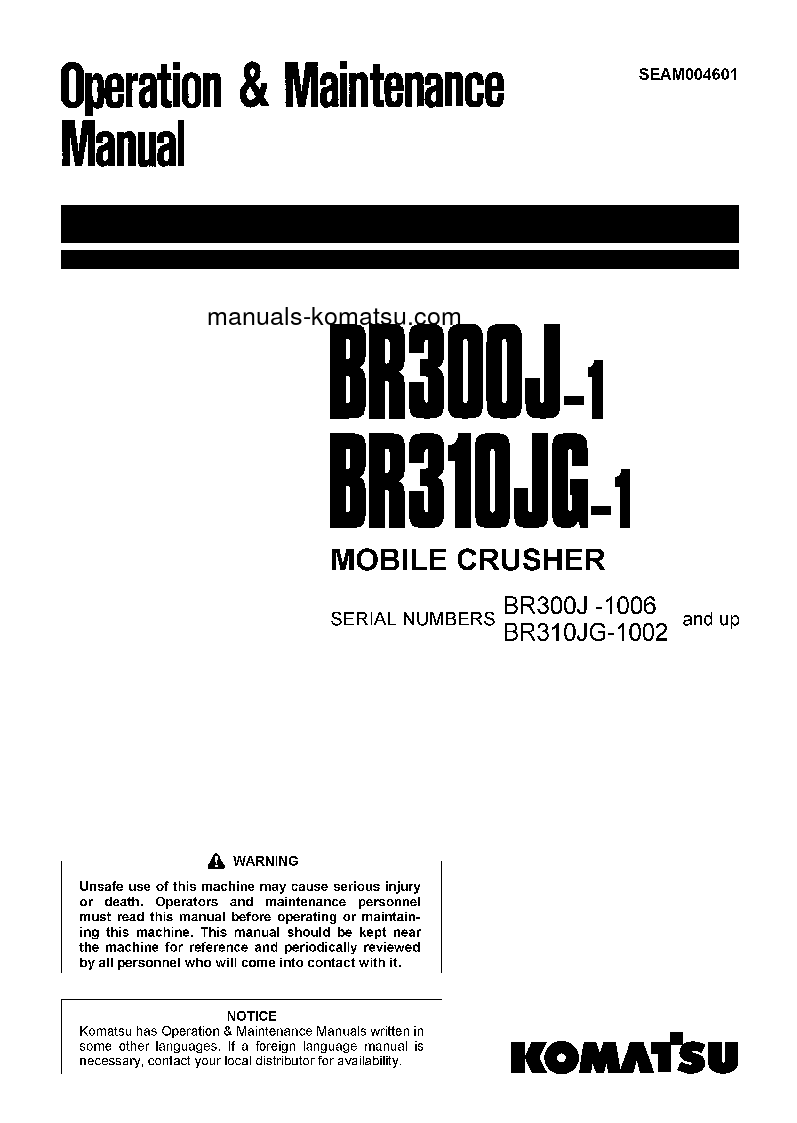 Operation & Maintenance Manual

SEAM004601

manuals-komatsu.com

BR300J-1
BR310JG-1

MOBILE CRUSHER

SERIAL NUMBERS BR300J -1006
BR310JG-1002 and up

WARNING

Unsafe use of this machine may cause serious injury or death. Operators and maintenance personnel must read this manual before operating or maintaining this machine. This manual should be kept near the machine for reference and periodically reviewed by all personnel who will come into contact with it.

NOTICE

Komatsu has Operation & Maintenance Manuals written in some other languages. If a foreign language manual is necessary, contact your local distributor for availability.

KOMATSU